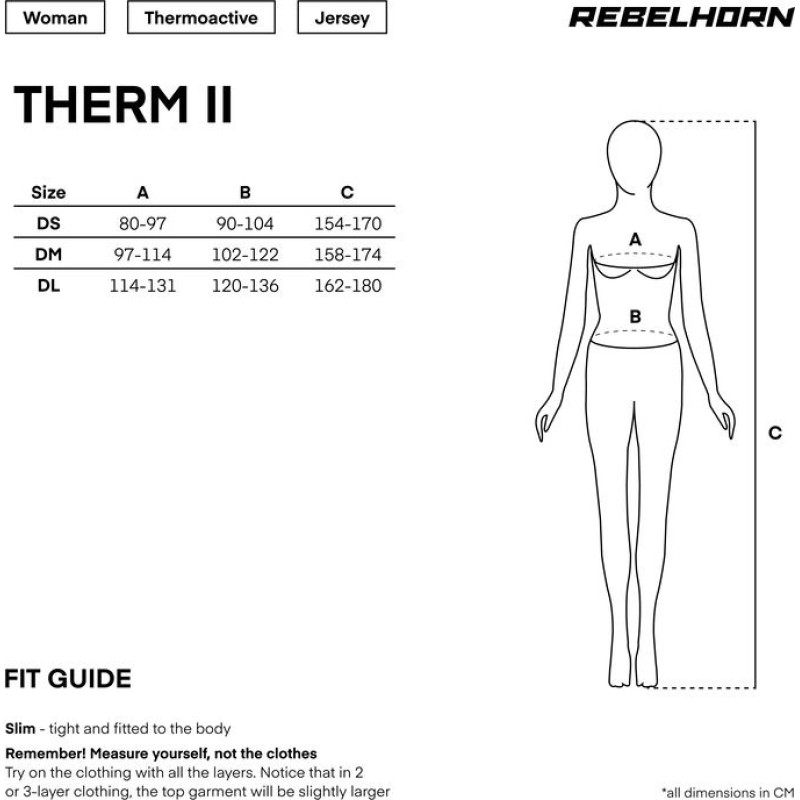 Woman Thermoactive Jersey

REBELHORN

THERM II

| Size | A | B | C |
|---|---|---|---|
| DS | 80-97 | 90-104 | 154-170 |
| DM | 97-114 | 102-122 | 158-174 |
| DL | 114-131 | 120-136 | 162-180 |

A
B
C

FIT GUIDE

Slim - tight and fitted to the body

Remember! Measure yourself, not the clothes
Try on the clothing with all the layers. Notice that in 2 or 3-layer clothing, the top garment will be slightly larger

*all dimensions in CM